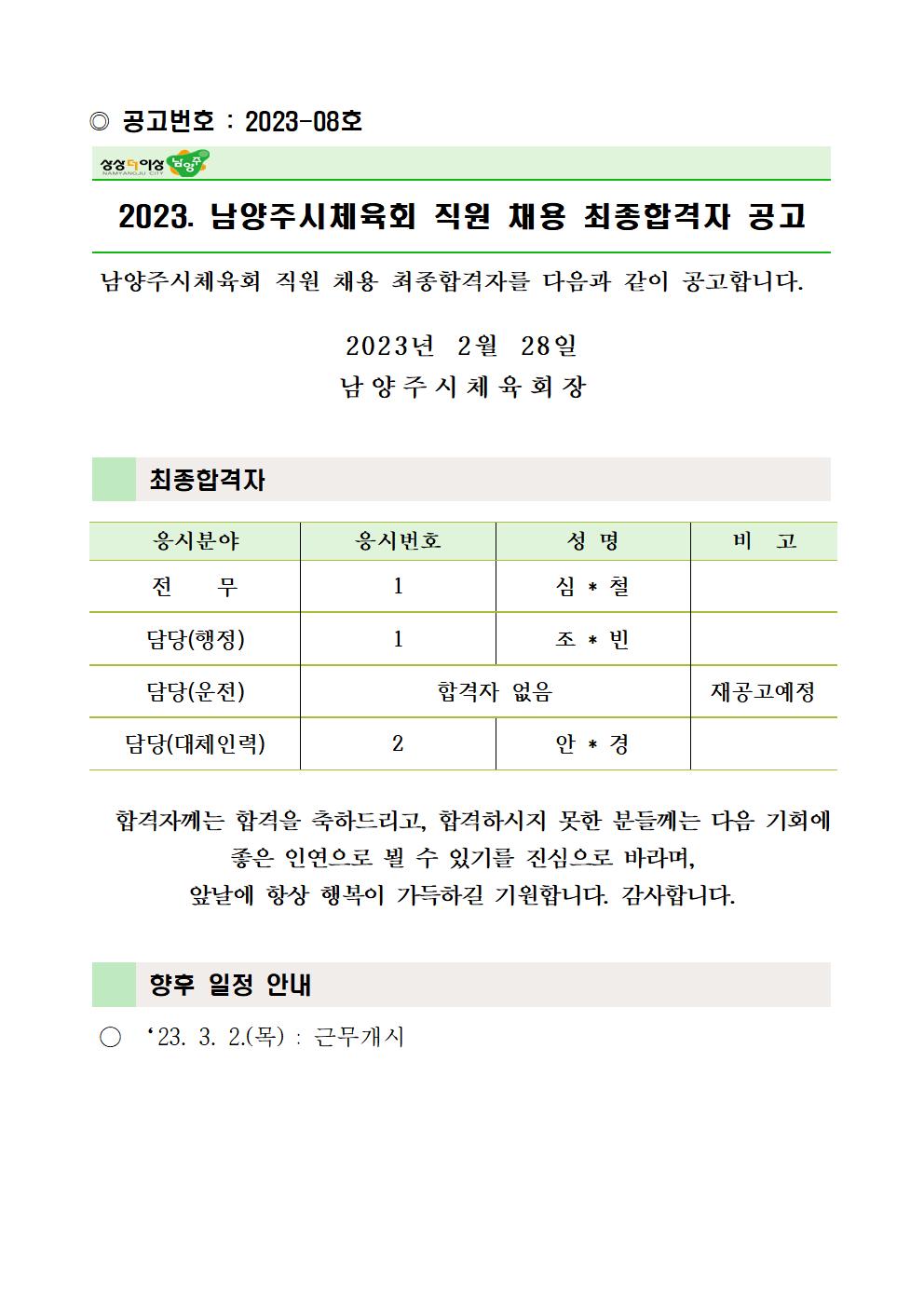 ◎ 공고번호 : 2023-08호

상상더이상 남양주 NAMYANGJU CITY

2023. 남양주시체육회 직원 채용 최종합격자 공고

남양주시체육회 직원 채용 최종합격자를 다음과 같이 공고합니다.

2023년 2월 28일

남양주시체육회장

최종합격자

| 응시분야 | 응시번호 | 성 명 | 비 고 |
|---|---|---|---|
| 전 무 | 1 | 심 * 철 | |
| 담당(행정) | 1 | 조 * 빈 | |
| 담당(운전) | 합격자 없음 | | 재공고예정 |
| 담당(대체인력) | 2 | 안 * 경 | |

합격자께는 합격을 축하드리고, 합격하시지 못한 분들께는 다음 기회에 좋은 인연으로 뵐 수 있기를 진심으로 바라며, 앞날에 항상 행복이 가득하길 기원합니다. 감사합니다.

향후 일정 안내

○ ‘23. 3. 2.(목) : 근무개시